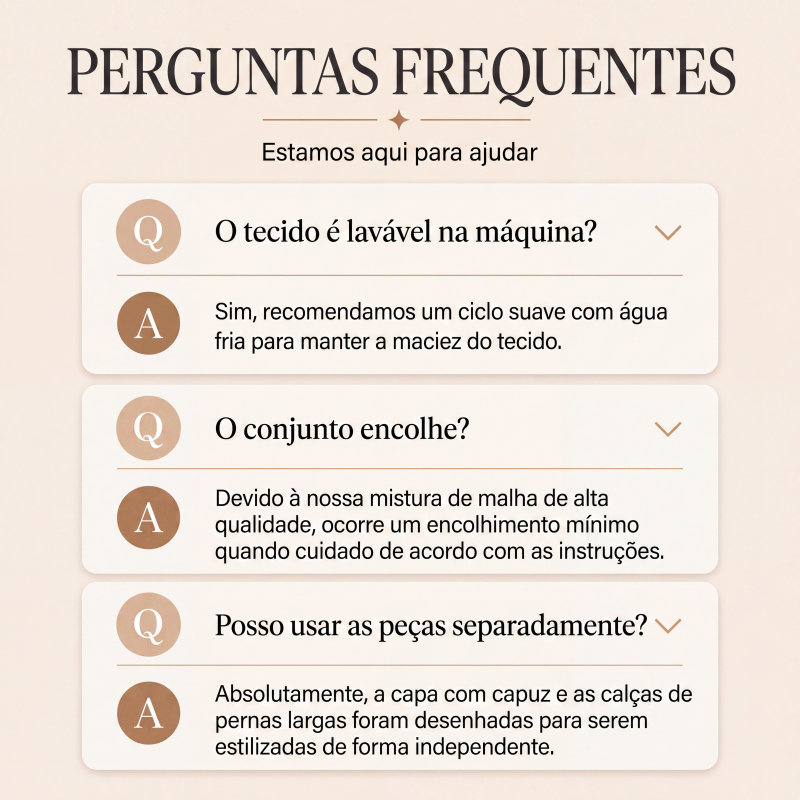 PERGUNTAS FREQUENTES

Estamos aqui para ajudar

Q
O tecido é lavável na máquina?

A
Sim, recomendamos um ciclo suave com água fria para manter a maciez do tecido.

Q
O conjunto encolhe?

A
Devido à nossa mistura de malha de alta qualidade, ocorre um encolhimento mínimo quando cuidado de acordo com as instruções.

Q
Posso usar as peças separadamente?

A
Absolutamente, a capa com capuz e as calças de pernas largas foram desenhadas para serem estilizadas de forma independente.